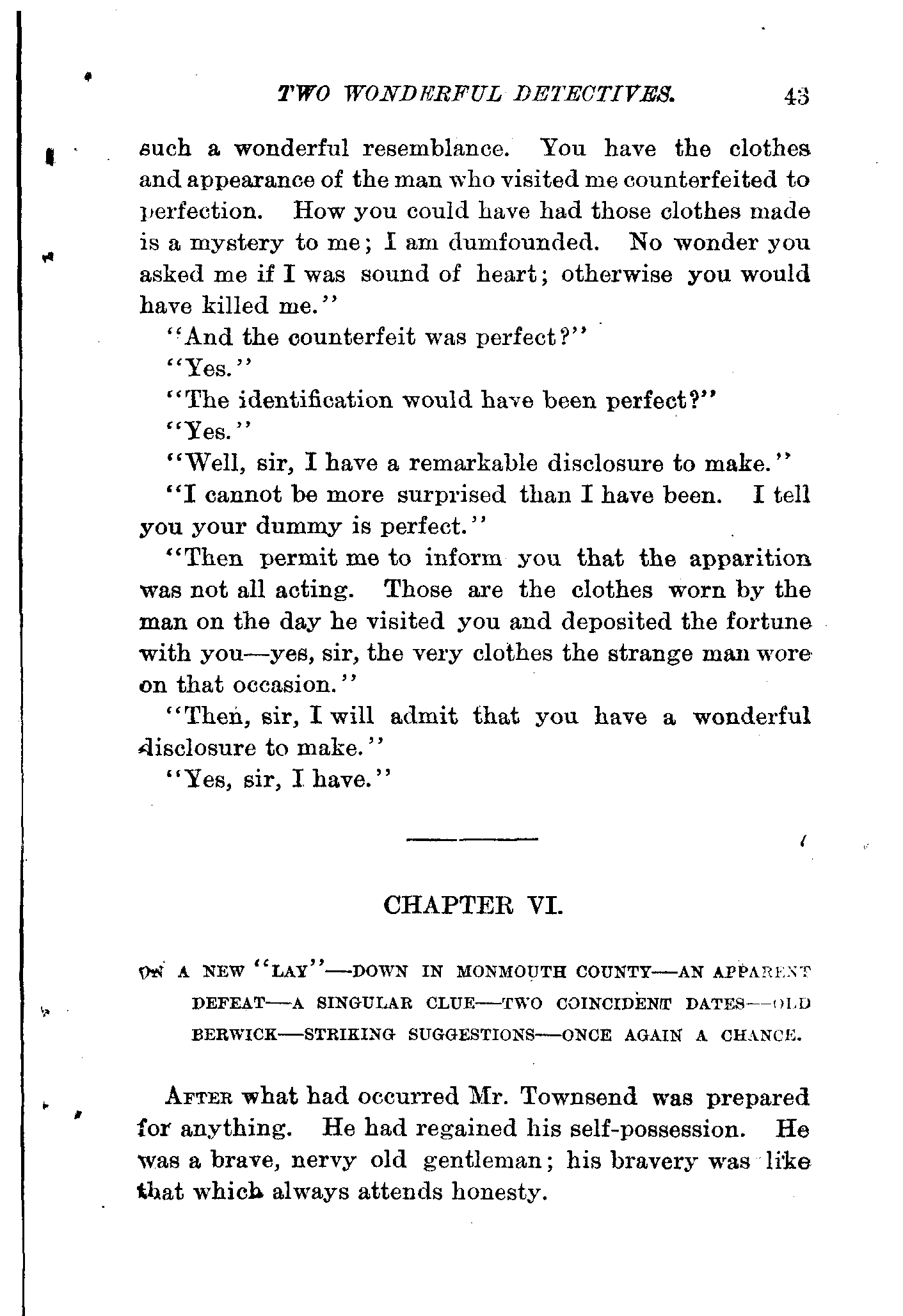 TWO WONDERFUL DETECTIVES. 43

such a wonderful resemblance. You have the clothes and appearance of the man who visited me counterfeited to perfection. How you could have had those clothes made is a mystery to me; I am dumfounded. No wonder you asked me if I was sound of heart; otherwise you would have killed me."

"And the counterfeit was perfect?"

"Yes."

"The identification would have been perfect?"

"Yes."

"Well, sir, I have a remarkable disclosure to make."

"I cannot be more surprised than I have been. I tell you your dummy is perfect."

"Then permit me to inform you that the apparition was not all acting. Those are the clothes worn by the man on the day he visited you and deposited the fortune with you—yes, sir, the very clothes the strange man wore on that occasion."

"Then, sir, I will admit that you have a wonderful disclosure to make."

"Yes, sir, I have."

CHAPTER VI.

ON A NEW "LAY"—DOWN IN MONMOUTH COUNTY—AN APPARENT DEFEAT—A SINGULAR CLUE—TWO COINCIDENT DATES—OLD BERWICK—STRIKING SUGGESTIONS—ONCE AGAIN A CHANCE.

AFTER what had occurred Mr. Townsend was prepared for anything. He had regained his self-possession. He was a brave, nervy old gentleman; his bravery was like that which always attends honesty.